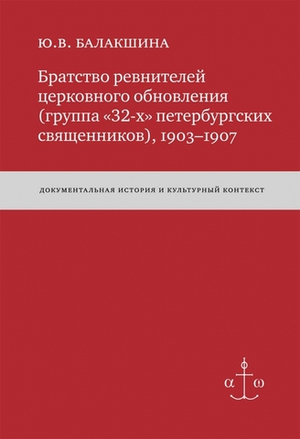 Ю.В. БАЛАКШИНА

Братство ревнителей церковного обновления (группа «32-х» петербургских священников), 1903–1907

ДОКУМЕНТАЛЬНАЯ ИСТОРИЯ И КУЛЬТУРНЫЙ КОНТЕКСТ

α ω